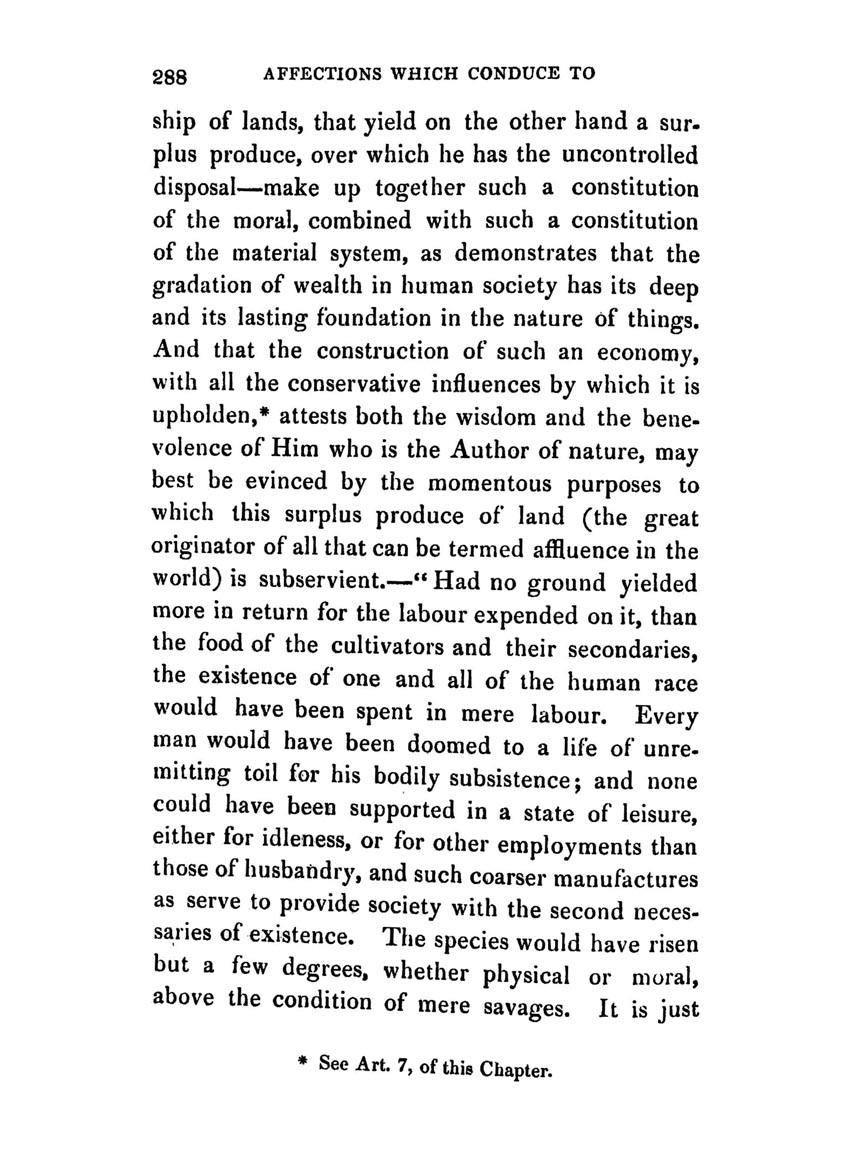 288 AFFECTIONS WHICH CONDUCE TO

ship of lands, that yield on the other hand a surplus produce, over which he has the uncontrolled disposal—make up together such a constitution of the moral, combined with such a constitution of the material system, as demonstrates that the gradation of wealth in human society has its deep and its lasting foundation in the nature of things. And that the construction of such an economy, with all the conservative influences by which it is upholden,* attests both the wisdom and the benevolence of Him who is the Author of nature, may best be evinced by the momentous purposes to which this surplus produce of land (the great originator of all that can be termed affluence in the world) is subservient.—"Had no ground yielded more in return for the labour expended on it, than the food of the cultivators and their secondaries, the existence of one and all of the human race would have been spent in mere labour. Every man would have been doomed to a life of unremitting toil for his bodily subsistence; and none could have been supported in a state of leisure, either for idleness, or for other employments than those of husbandry, and such coarser manufactures as serve to provide society with the second necessaries of existence. The species would have risen but a few degrees, whether physical or moral, above the condition of mere savages. It is just

* See Art. 7, of this Chapter.